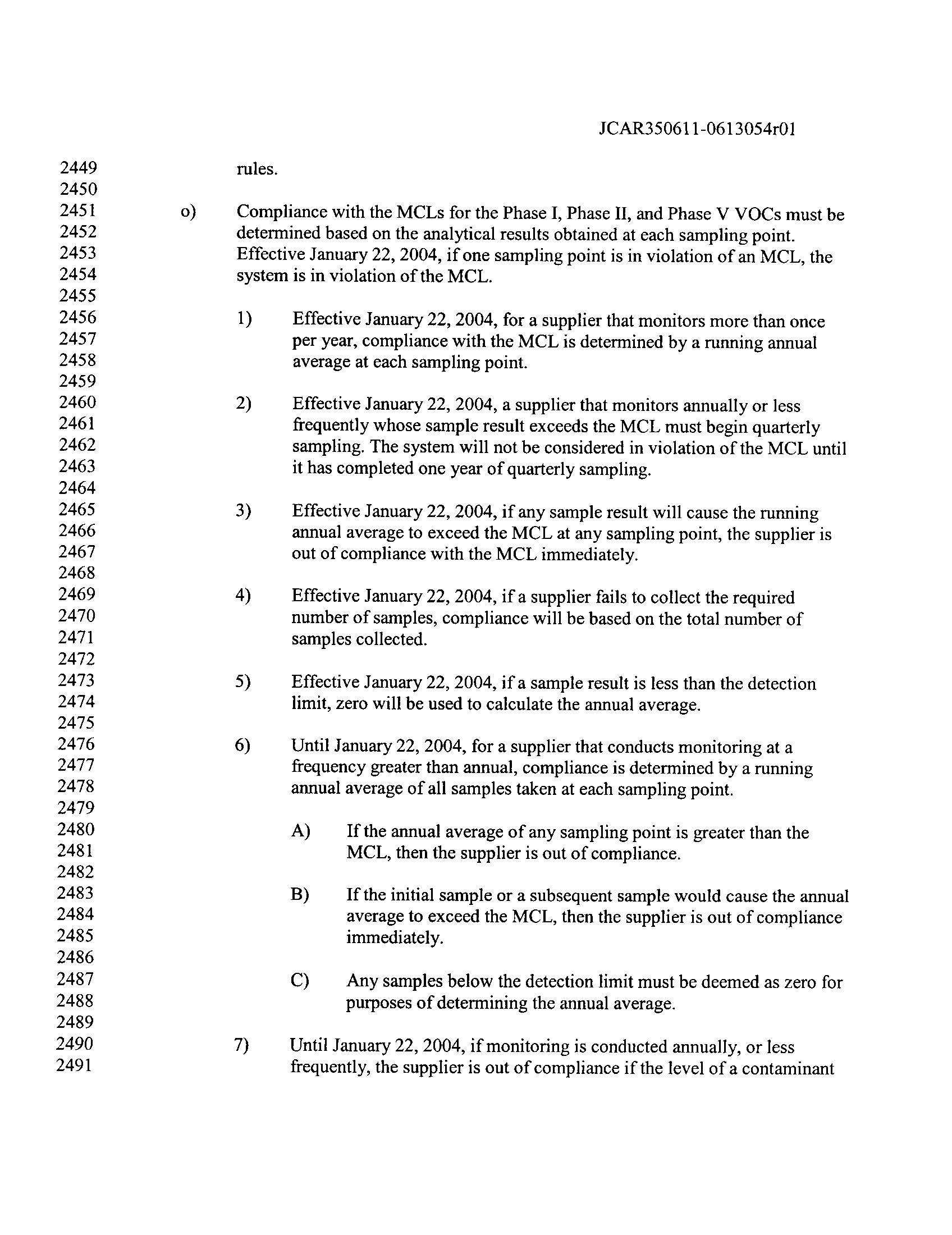 JCAR350611-0613054r01

2449 rules.
2450
2451 o) Compliance with the MCLs for the Phase I, Phase II, and Phase V VOCs must be
2452 determined based on the analytical results obtained at each sampling point.
2453 Effective January 22, 2004, if one sampling point is in violation of an MCL, the
2454 system is in violation of the MCL.
2455
2456 1) Effective January 22, 2004, for a supplier that monitors more than once
2457 per year, compliance with the MCL is determined by a running annual
2458 average at each sampling point.
2459
2460 2) Effective January 22, 2004, a supplier that monitors annually or less
2461 frequently whose sample result exceeds the MCL must begin quarterly
2462 sampling. The system will not be considered in violation of the MCL until
2463 it has completed one year of quarterly sampling.
2464
2465 3) Effective January 22, 2004, if any sample result will cause the running
2466 annual average to exceed the MCL at any sampling point, the supplier is
2467 out of compliance with the MCL immediately.
2468
2469 4) Effective January 22, 2004, if a supplier fails to collect the required
2470 number of samples, compliance will be based on the total number of
2471 samples collected.
2472
2473 5) Effective January 22, 2004, if a sample result is less than the detection
2474 limit, zero will be used to calculate the annual average.
2475
2476 6) Until January 22, 2004, for a supplier that conducts monitoring at a
2477 frequency greater than annual, compliance is determined by a running
2478 annual average of all samples taken at each sampling point.
2479
2480 A) If the annual average of any sampling point is greater than the
2481 MCL, then the supplier is out of compliance.
2482
2483 B) If the initial sample or a subsequent sample would cause the annual
2484 average to exceed the MCL, then the supplier is out of compliance
2485 immediately.
2486
2487 C) Any samples below the detection limit must be deemed as zero for
2488 purposes of determining the annual average.
2489
2490 7) Until January 22, 2004, if monitoring is conducted annually, or less
2491 frequently, the supplier is out of compliance if the level of a contaminant